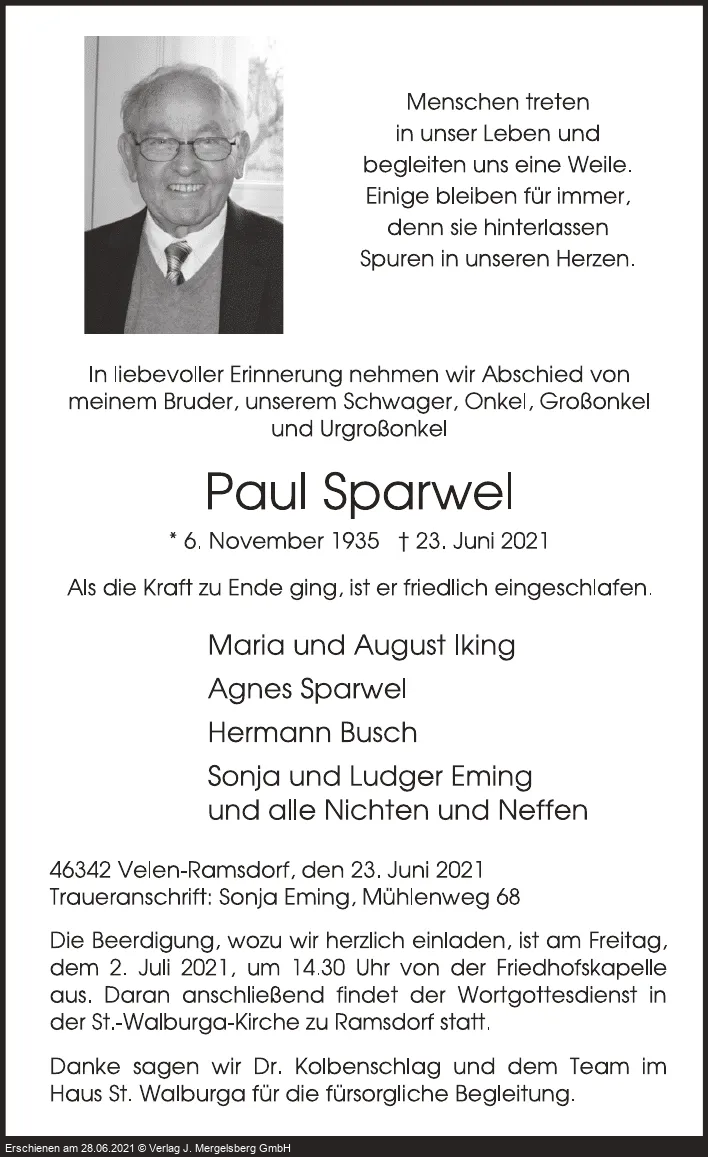 Menschen treten
in unser Leben und
begleiten uns eine Weile.
Einige bleiben für immer,
denn sie hinterlassen
Spuren in unseren Herzen.

In liebevoller Erinnerung nehmen wir Abschied von meinem Bruder, unserem Schwager, Onkel, Großonkel und Urgroßonkel

Paul Sparwel

* 6. November 1935 † 23. Juni 2021

Als die Kraft zu Ende ging, ist er friedlich eingeschlafen.

Maria und August Iking
Agnes Sparwel
Hermann Busch
Sonja und Ludger Eming
und alle Nichten und Neffen

46342 Velen-Ramsdorf, den 23. Juni 2021
Traueranschrift: Sonja Eming, Mühlenweg 68

Die Beerdigung, wozu wir herzlich einladen, ist am Freitag, dem 2. Juli 2021, um 14.30 Uhr von der Friedhofskapelle aus. Daran anschließend findet der Wortgottesdienst in der St.-Walburga-Kirche zu Ramsdorf statt.

Danke sagen wir Dr. Kolbenschlag und dem Team im Haus St. Walburga für die fürsorgliche Begleitung.

Erschienen am 28.06.2021 © Verlag J. Mergelsberg GmbH